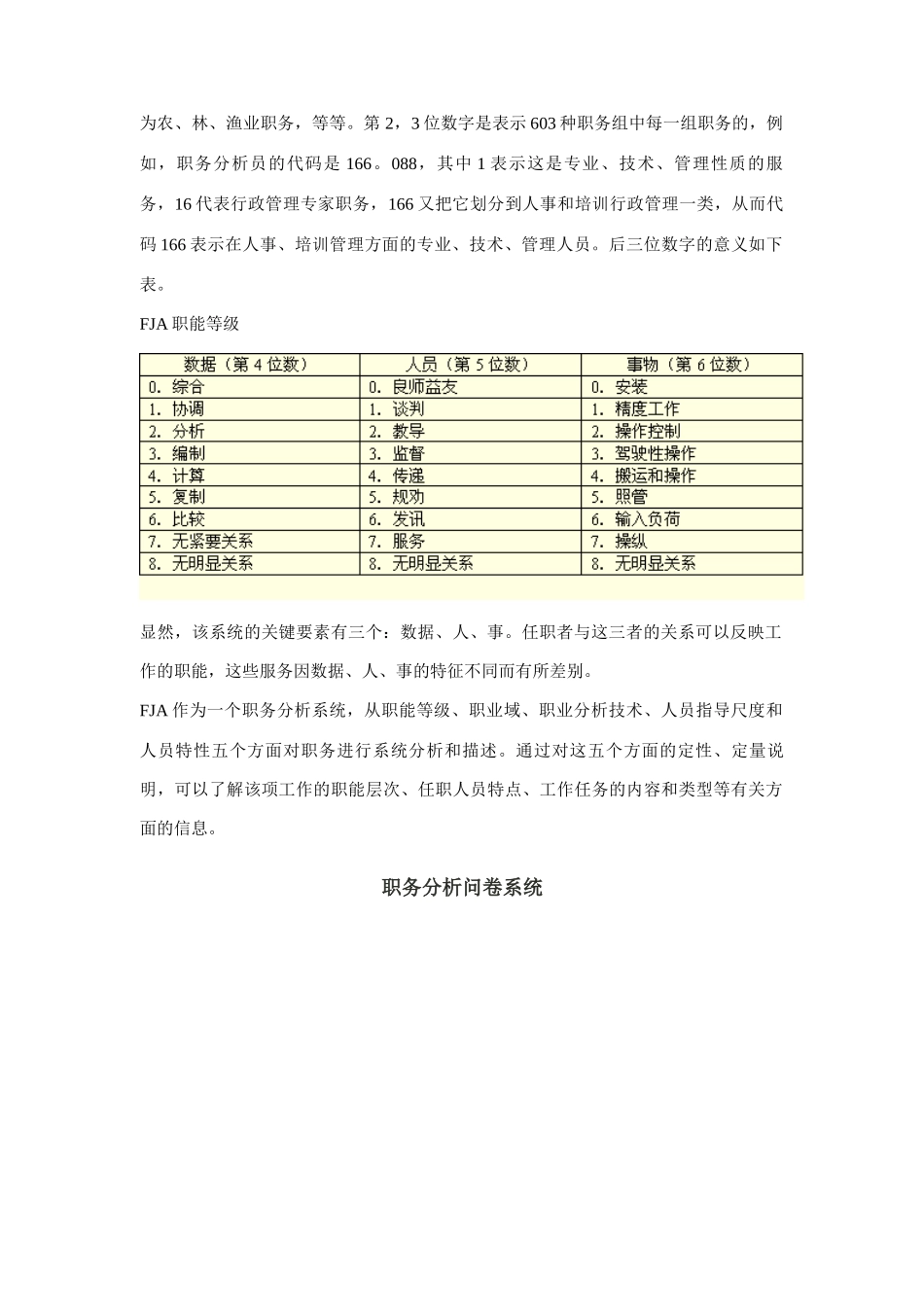 为农、林、渔业职务，等等。第 2，3 位数字是表示 603 种职务组中每一组职务的，例如，职务分析员的代码是 166。088，其中 1 表示这是专业、技术、管理性质的服务，16 代表行政管理专家职务，166 又把它划分到人事和培训行政管理一类，从而代码 166 表示在人事、培训管理方面的专业、技术、管理人员。后三位数字的意义如下表。

FJA 职能等级

| 数据（第 4 位数） | 人员（第 5 位数） | 事物（第 6 位数） |
|---|---|---|
| 0. 综合 | 0. 良师益友 | 0. 安装 |
| 1. 协调 | 1. 谈判 | 1. 精度工作 |
| 2. 分析 | 2. 教导 | 2. 操作控制 |
| 3. 编制 | 3. 监督 | 3. 驾驶性操作 |
| 4. 计算 | 4. 传递 | 4. 搬运和操作 |
| 5. 复制 | 5. 规劝 | 5. 照管 |
| 6. 比较 | 6. 发讯 | 6. 输入负荷 |
| 7. 无紧要关系 | 7. 服务 | 7. 操纵 |
| 8. 无明显关系 | 8. 无明显关系 | 8. 无明显关系 |

显然，该系统的关键要素有三个：数据、人、事。任职者与这三者的关系可以反映工作的职能，这些服务因数据、人、事的特征不同而有所差别。

FJA 作为一个职务分析系统，从职能等级、职业域、职业分析技术、人员指导尺度和人员特性五个方面对职务进行系统分析和描述。通过对这五个方面的定性、定量说明，可以了解该项工作的职能层次、任职人员特点、工作任务的内容和类型等有关方面的信息。

职务分析问卷系统